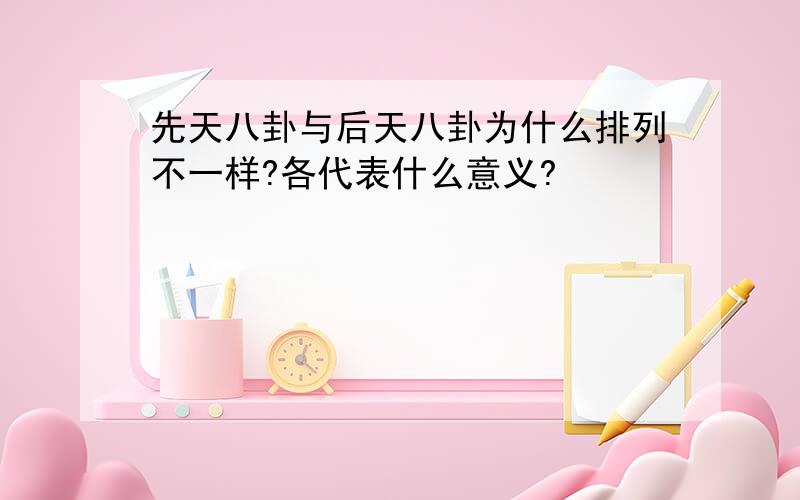 先天八卦与后天八卦为什么排列不一样?各代表什么意义?